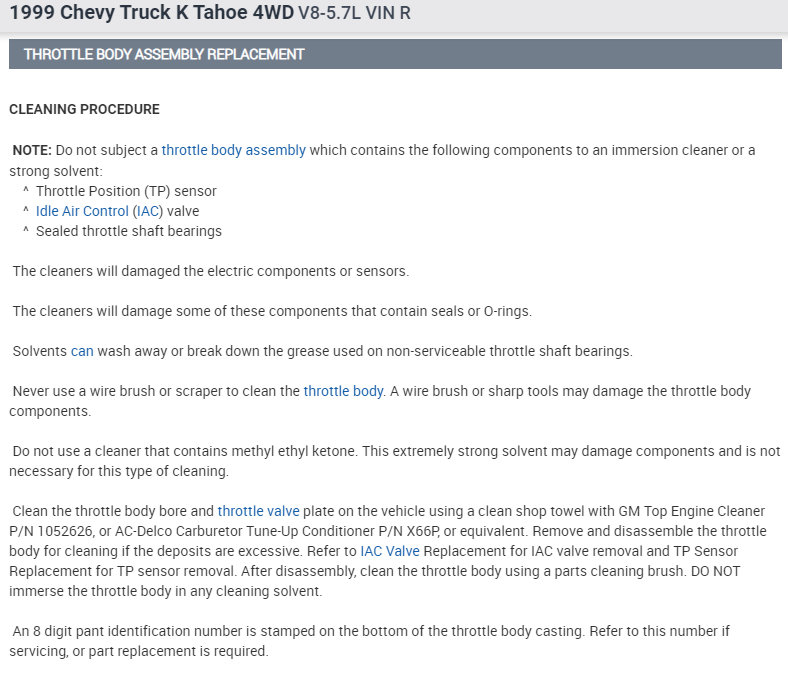 1999 Chevy Truck K Tahoe 4WD V8-5.7L VIN R

THROTTLE BODY ASSEMBLY REPLACEMENT

CLEANING PROCEDURE

NOTE: Do not subject a throttle body assembly which contains the following components to an immersion cleaner or a strong solvent:
^ Throttle Position (TP) sensor
^ Idle Air Control (IAC) valve
^ Sealed throttle shaft bearings

The cleaners will damaged the electric components or sensors.

The cleaners will damage some of these components that contain seals or O-rings.

Solvents can wash away or break down the grease used on non-serviceable throttle shaft bearings.

Never use a wire brush or scraper to clean the throttle body. A wire brush or sharp tools may damage the throttle body components.

Do not use a cleaner that contains methyl ethyl ketone. This extremely strong solvent may damage components and is not necessary for this type of cleaning.

Clean the throttle body bore and throttle valve plate on the vehicle using a clean shop towel with GM Top Engine Cleaner P/N 1052626, or AC-Delco Carburetor Tune-Up Conditioner P/N X66P, or equivalent. Remove and disassemble the throttle body for cleaning if the deposits are excessive. Refer to IAC Valve Replacement for IAC valve removal and TP Sensor Replacement for TP sensor removal. After disassembly, clean the throttle body using a parts cleaning brush. DO NOT immerse the throttle body in any cleaning solvent.

An 8 digit pant identification number is stamped on the bottom of the throttle body casting. Refer to this number if servicing, or part replacement is required.